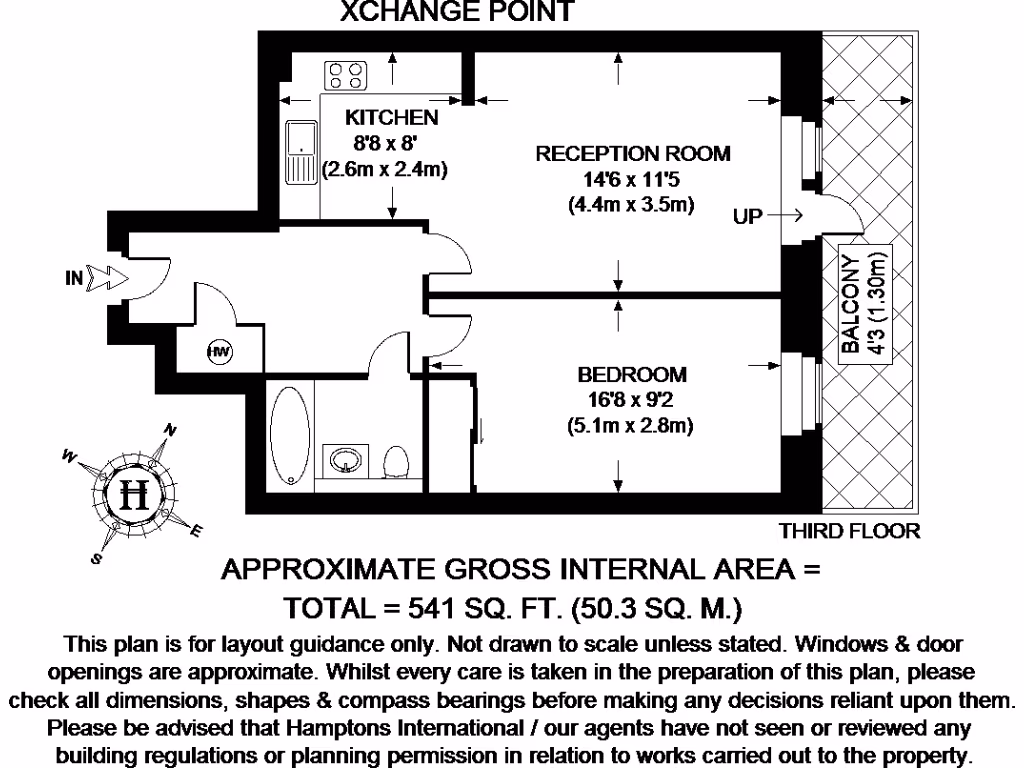 XCHANGE POINT

KITCHEN
8'8 x 8'
(2.6m x 2.4m)

RECEPTION ROOM
14'6 x 11'5
(4.4m x 3.5m)

UP

IN

HW

BALCONY
4'3 (1.30m)

BEDROOM
16'8 x 9'2
(5.1m x 2.8m)

N
W
H
E
S

THIRD FLOOR

APPROXIMATE GROSS INTERNAL AREA =
TOTAL = 541 SQ. FT. (50.3 SQ. M.)

This plan is for layout guidance only. Not drawn to scale unless stated. Windows & door openings are approximate. Whilst every care is taken in the preparation of this plan, please check all dimensions, shapes & compass bearings before making any decisions reliant upon them. Please be advised that Hamptons International / our agents have not seen or reviewed any building regulations or planning permission in relation to works carried out to the property.